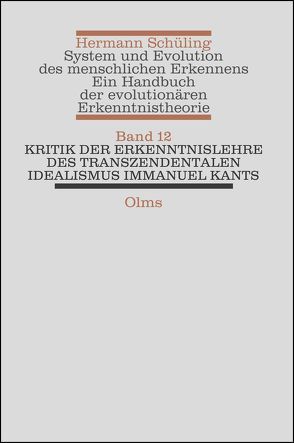 Hermann Schüling
System und Evolution des menschlichen Erkennens
Ein Handbuch der evolutionären Erkenntnistheorie

Band 12
KRITIK DER ERKENNTNISLEHRE DES TRANSZENDENTALEN IDEALISMUS IMMANUEL KANTS

Olms